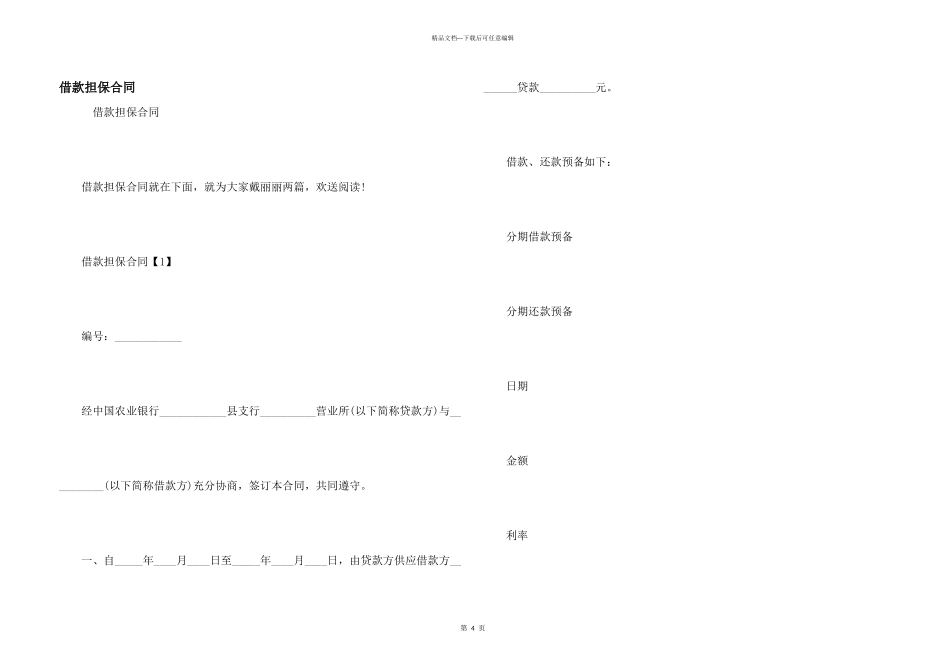 精品文档—下载后可任意编辑

借款担保合同

借款担保合同

借款担保合同就在下面，就为大家戴丽丽两篇，欢送阅读!

借款担保合同【1】

编号：____________

经中国农业银行____________县支行__________营业所(以下简称贷款方)与__

________(以下简称借款方)充分协商，签订本合同，共同遵守。

一、自_____年____月____日至_____年____月____日，由贷款方供应借款方__

______贷款__________元。

借款、还款预备如下：

分期借款预备

分期还款预备

日期

金额

利率

第 4 页